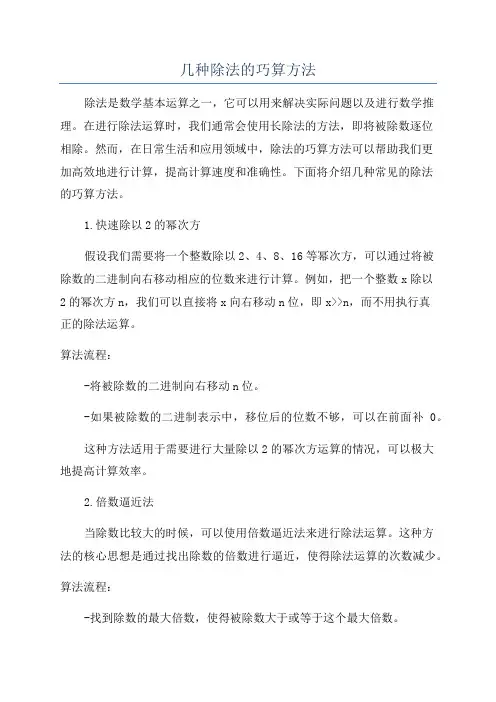 几种除法的巧算方法

除法是数学基本运算之一，它可以用来解决实际问题以及进行数学推理。在进行除法运算时，我们通常会使用长除法的方法，即将被除数逐位相除。然而，在日常生活和应用领域中，除法的巧算方法可以帮助我们更加高效地进行计算，提高计算速度和准确性。下面将介绍几种常见的除法的巧算方法。

1.快速除以2的幂次方

假设我们需要将一个整数除以2、4、8、16等幂次方，可以通过将被除数的二进制向右移动相应的位数来进行计算。例如，把一个整数x除以2的幂次方n，我们可以直接将x向右移动n位，即x>>n，而不用执行真正的除法运算。

算法流程：

-将被除数的二进制向右移动n位。

-如果被除数的二进制表示中，移位后的位数不够，可以在前面补 0。

这种方法适用于需要进行大量除以2的幂次方运算的情况，可以极大地提高计算效率。

2.倍数逼近法

当除数比较大的时候，可以使用倍数逼近法来进行除法运算。这种方法的核心思想是通过找出除数的倍数进行逼近，使得除法运算的次数减少。

算法流程：

-找到除数的最大倍数，使得被除数大于或等于这个最大倍数。